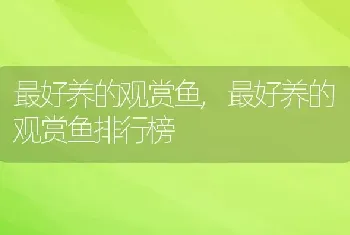 最好养的观赏鱼，最好养的观赏鱼排行榜